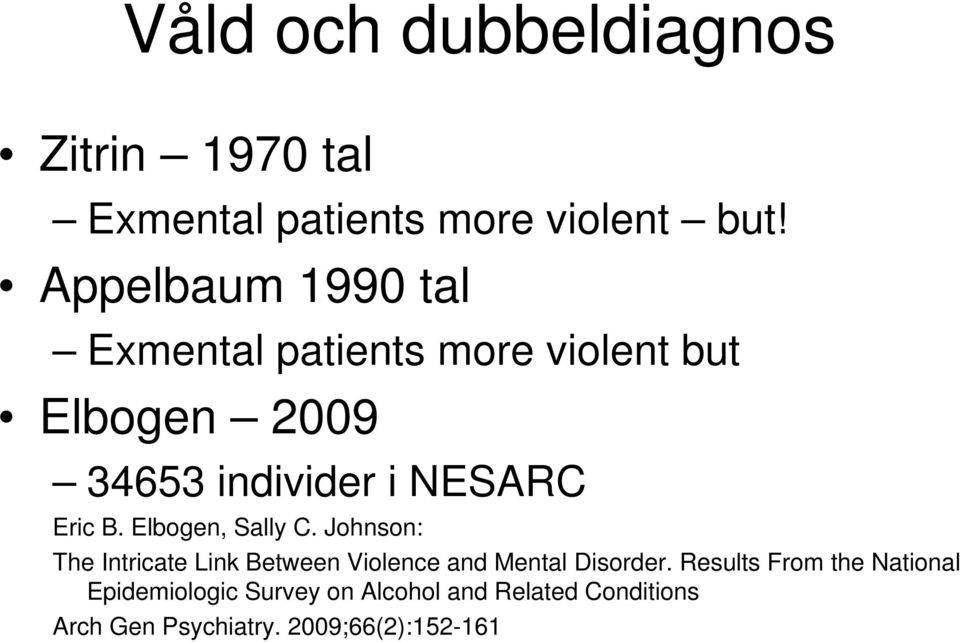 Våld och dubbeldiagnos

• Zitrin – 1970 tal
– Exmental patients more violent – but!
• Appelbaum 1990 tal
– Exmental patients more violent but
• Elbogen – 2009
– 34653 individer i NESARC

Eric B. Elbogen, Sally C. Johnson:
The Intricate Link Between Violence and Mental Disorder. Results From the National Epidemiologic Survey on Alcohol and Related Conditions
Arch Gen Psychiatry. 2009;66(2):152-161